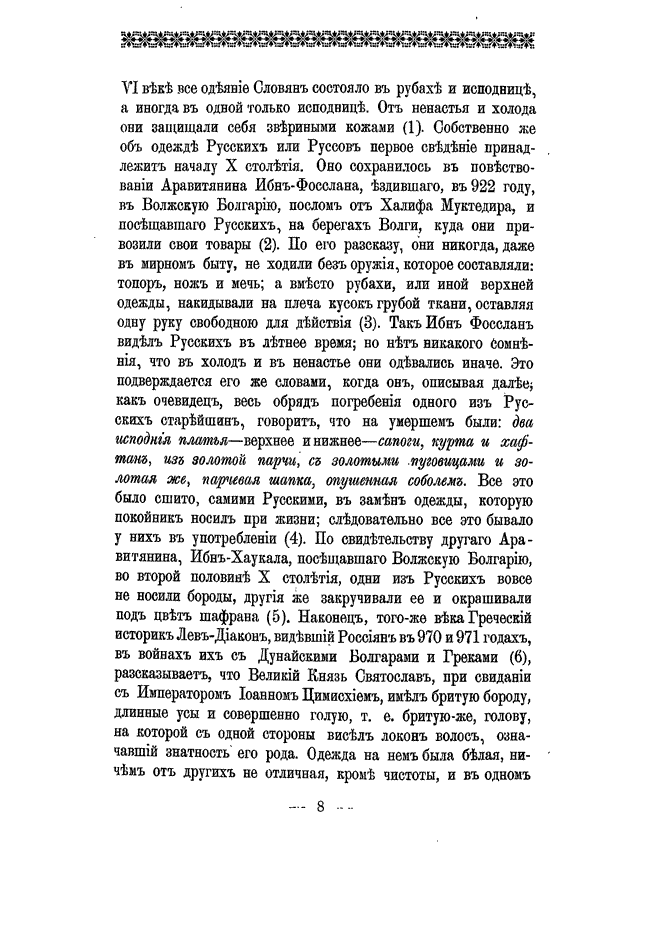 VI вѣкѣ все одѣяніе Словянъ состояло въ рубахѣ и исподницѣ, а иногда въ одной только исподницѣ. Отъ ненастья и холода они защищали себя звѣриными кожами (1). Собственно же объ одеждѣ Русскихъ или Руссовъ первое свѣдѣніе принадлежитъ началу X столѣтія. Оно сохранилось въ повѣствованіи Аравитянина Ибнъ-Фосслана, ѣздившаго, въ 922 году, въ Волжскую Болгарію, посломъ отъ Халифа Муктедира, и посѣщавшаго Русскихъ, на берегахъ Волги, куда они привозили свои товары (2). По его разсказу, они никогда, даже въ мирномъ быту, не ходили безъ оружія, которое составляли: топоръ, ножъ и мечъ; а вмѣсто рубахи, или иной верхней одежды, накидывали на плеча кусокъ грубой ткани, оставляя одну руку свободною для дѣйствія (3). Такъ Ибнъ Фосслань видѣлъ Русскихъ въ лѣтнее время; но нѣтъ никакого сомнѣнія, что въ холодъ и въ ненастье они одѣвались иначе. Это подверждается его же словами, когда онъ, описывая далѣе, какъ очевидецъ, весь обрядъ погребенія одного изъ Русскихъ старѣйшинъ, говоритъ, что на умершемъ были: два исподнія платья—верхнее и нижнее—сапоги, курта и хафтанъ, изъ золотой парчи, съ золотыми пуговицами и золотая же, парчевая шапка, опушенная соболемъ. Все это было сшито, самими Русскими, въ замѣнъ одежды, которую покойникъ носилъ при жизни; слѣдовательно все это бывало у нихъ въ употребленіи (4). По свидѣтельству другаго Аравитянина, Ибнъ-Хаукала, посѣщавшаго Волжскую Болгарію, во второй половинѣ X столѣтія, одни изъ Русскихъ вовсе не носили бороды, другія же закручивали ее и окрашивали подъ цвѣтъ шафрана (5). Наконецъ, того-же вѣка Греческій историкъ Левъ-Діаконъ, видѣвшій Россіянъ въ 970 и 971 годахъ, въ войнахъ ихъ съ Дунайскими Болгарами и Греками (6), разсказываетъ, что Великій Князь Святославъ, при свиданіи съ Императоромъ Іоанномъ Цимисхіемъ, имѣлъ бритую бороду, длинные усы и совершенно голую, т. е. бритую-же, голову, на которой съ одной стороны висѣлъ локонъ волосъ, означавшій знатность его рода. Одежда на немъ была бѣлая, ничѣмъ отъ другихъ не отличная, кромѣ чистоты, и въ одномъ

— 8 —